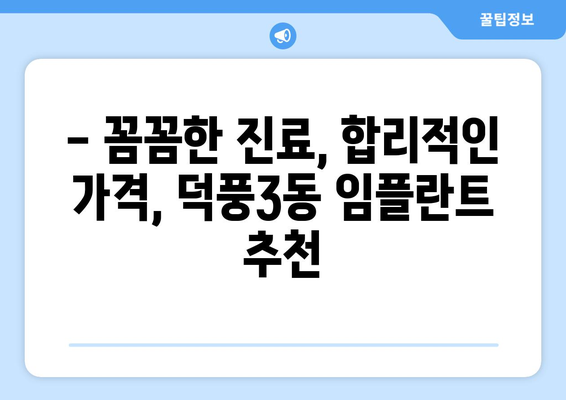 꿀팁정보

– 꼼꼼한 진료, 합리적인 가격, 덕풍3동 임플란트 추천